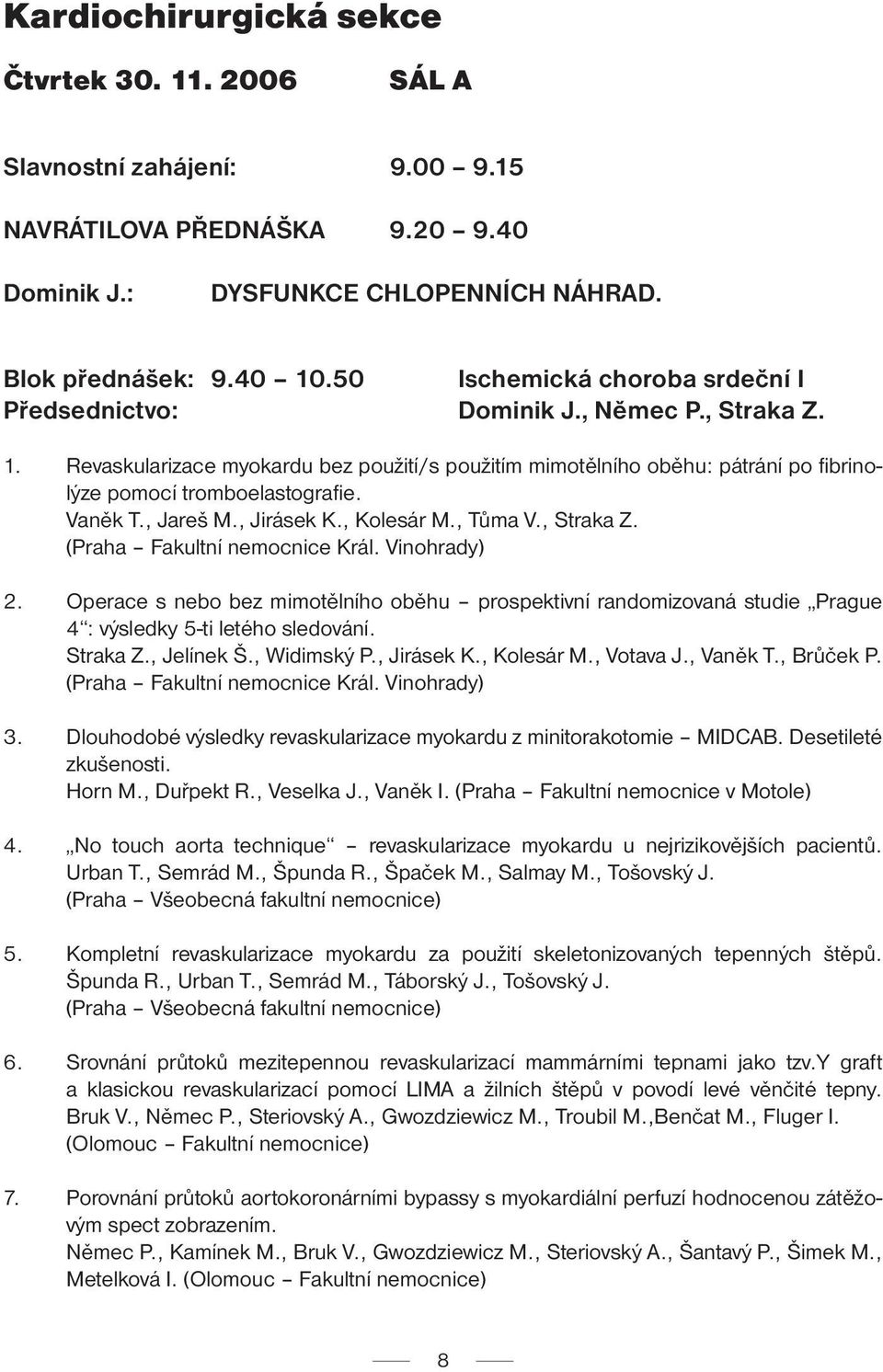 Kardiochirurgická sekce

Čtvrtek 30. 11. 2006 SÁL A

Slavnostní zahájení: 9.00 – 9.15

NAVRÁTILOVA PŘEDNÁŠKA 9.20 – 9.40

Dominik J.: DYSFUNKCE CHLOPENNÍCH NÁHRAD.

Blok přednášek: 9.40 – 10.50 Ischemická choroba srdeční I
Předsednictvo: Dominik J., Němec P., Straka Z.

1. Revaskularizace myokardu bez použití/s použitím mimotělního oběhu: pátrání po fibrinolýze pomocí tromboelastografie.
Vaněk T., Jareš M., Jirásek K., Kolesár M., Tůma V., Straka Z.
(Praha – Fakultní nemocnice Král. Vinohrady)

2. Operace s nebo bez mimotělního oběhu – prospektivní randomizovaná studie „Prague 4“: výsledky 5-ti letého sledování.
Straka Z., Jelínek Š., Widimský P., Jirásek K., Kolesár M., Votava J., Vaněk T., Brůček P.
(Praha – Fakultní nemocnice Král. Vinohrady)

3. Dlouhodobé výsledky revaskularizace myokardu z minitorakotomie – MIDCAB. Desetileté zkušenosti.
Horn M., Duřpekt R., Veselka J., Vaněk I. (Praha – Fakultní nemocnice v Motole)

4. „No touch aorta technique“ – revaskularizace myokardu u nejrizikovějších pacientů.
Urban T., Semrád M., Špunda R., Špaček M., Salmay M., Tošovský J.
(Praha – Všeobecná fakultní nemocnice)

5. Kompletní revaskularizace myokardu za použití skeletonizovaných tepenných štěpů.
Špunda R., Urban T., Semrád M., Táborský J., Tošovský J.
(Praha – Všeobecná fakultní nemocnice)

6. Srovnání průtoků mezitepennou revaskularizací mammárními tepnami jako tzv.Y graft a klasickou revaskularizací pomocí LIMA a žilních štěpů v povodí levé věnčité tepny.
Bruk V., Němec P., Steriovský A., Gwozdziewicz M., Troubil M.,Benčat M., Fluger I.
(Olomouc – Fakultní nemocnice)

7. Porovnání průtoků aortokoronárními bypassy s myokardiální perfuzí hodnocenou zátěžovým spect zobrazením.
Němec P., Kamínek M., Bruk V., Gwozdziewicz M., Steriovský A., Šantavý P., Šimek M., Metelková I. (Olomouc – Fakultní nemocnice)

8